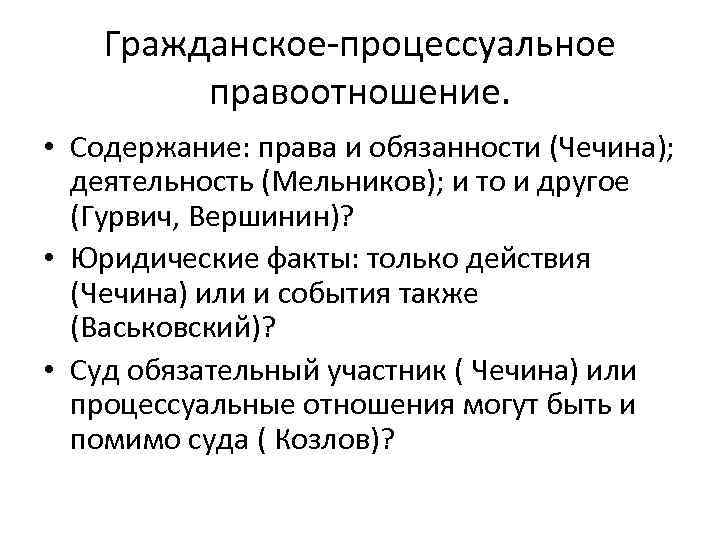 Гражданское-процессуальное правоотношение.

• Содержание: права и обязанности (Чечина); деятельность (Мельников); и то и другое (Гурвич, Вершинин)?

• Юридические факты: только действия (Чечина) или и события также (Васьковский)?

• Суд обязательный участник ( Чечина) или процессуальные отношения могут быть и помимо суда ( Козлов)?